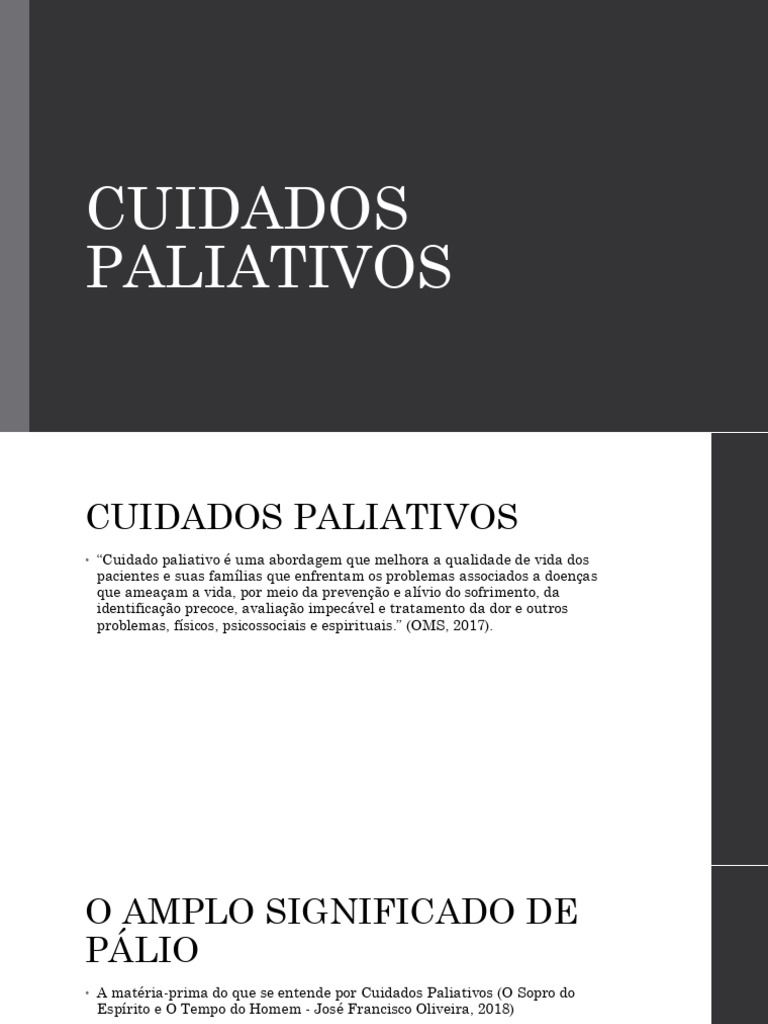 CUIDADOS PALIATIVOS

CUIDADOS PALIATIVOS

• "Cuidado paliativo é uma abordagem que melhora a qualidade de vida dos pacientes e suas famílias que enfrentam os problemas associados a doenças que ameaçam a vida, por meio da prevenção e alívio do sofrimento, da identificação precoce, avaliação impecável e tratamento da dor e outros problemas, físicos, psicossociais e espirituais." (OMS, 2017).

O AMPLO SIGNIFICADO DE PÁLIO

• A matéria-prima do que se entende por Cuidados Paliativos (O Sopro do Espírito e O Tempo do Homem - José Francisco Oliveira, 2018)